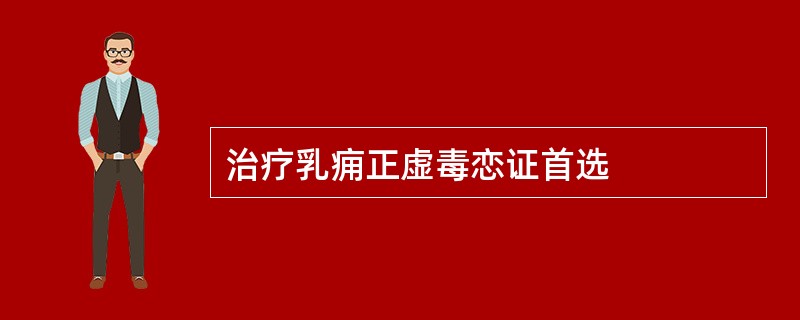 治疗乳痈正虚毒恋证首选